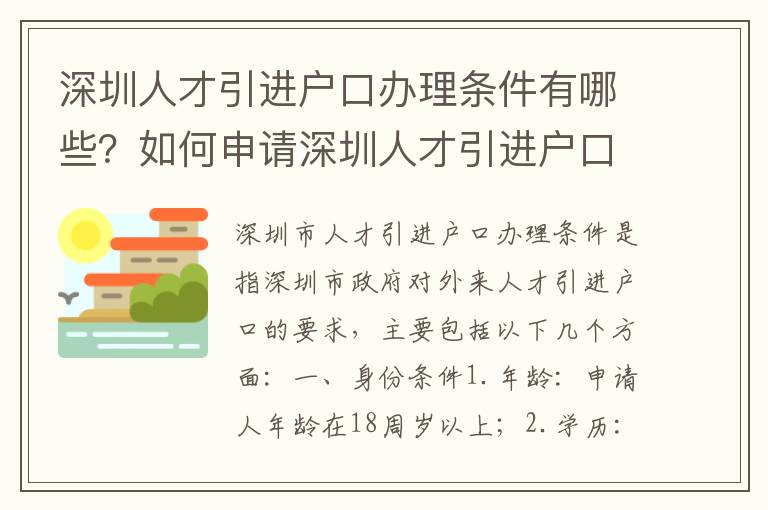 深圳人才引进户口办理条件有哪些？如何申请深圳人才引进户口

深圳市人才引进户口办理条件是指深圳市政府对外来人才引进户口的要求，主要包括以下几个方面：一、身份条件1. 年龄：申请人年龄在18周岁以上；2. 学历：